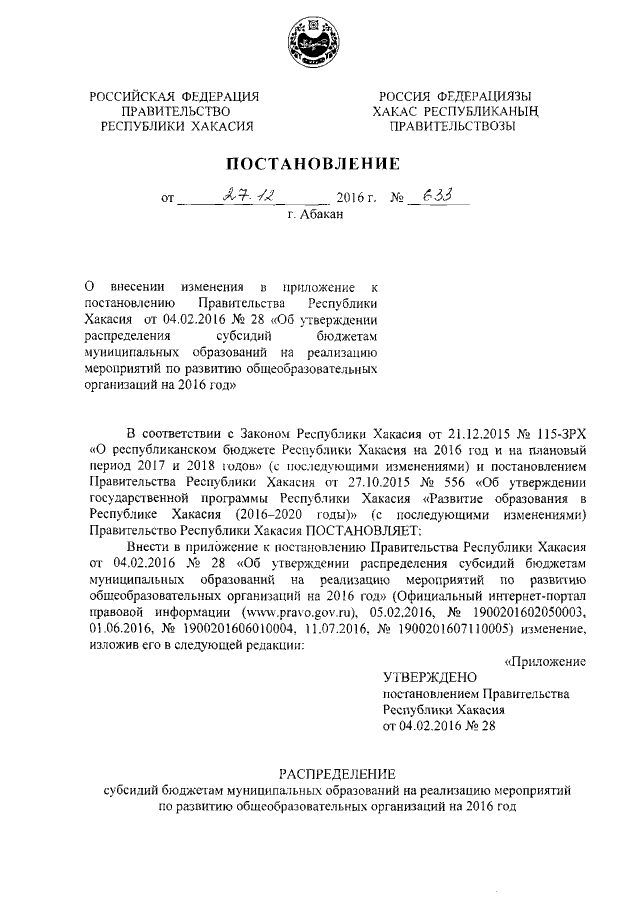 РОССИЙСКАЯ ФЕДЕРАЦИЯ
ПРАВИТЕЛЬСТВО
РЕСПУБЛИКИ ХАКАСИЯ

РОССИЯ ФЕДЕРАЦИЯЗЫ
ХАКАС РЕСПУБЛИКАНЫҢ
ПРАВИТЕЛЬСТВОЗЫ

ПОСТАНОВЛЕНИЕ

от 27.12 2016 г. № 633
г. Абакан

О внесении изменения в приложение к постановлению Правительства Республики Хакасия от 04.02.2016 № 28 «Об утверждении распределения субсидий бюджетам муниципальных образований на реализацию мероприятий по развитию общеобразовательных организаций на 2016 год»

В соответствии с Законом Республики Хакасия от 21.12.2015 № 115-ЗРХ «О республиканском бюджете Республики Хакасия на 2016 год и на плановый период 2017 и 2018 годов» (с последующими изменениями) и постановлением Правительства Республики Хакасия от 27.10.2015 № 556 «Об утверждении государственной программы Республики Хакасия «Развитие образования в Республике Хакасия (2016–2020 годы)» (с последующими изменениями) Правительство Республики Хакасия ПОСТАНОВЛЯЕТ:

Внести в приложение к постановлению Правительства Республики Хакасия от 04.02.2016 № 28 «Об утверждении распределения субсидий бюджетам муниципальных образований на реализацию мероприятий по развитию общеобразовательных организаций на 2016 год» (Официальный интернет-портал правовой информации (www.pravo.gov.ru), 05.02.2016, № 1900201602050003, 01.06.2016, № 1900201606010004, 11.07.2016, № 1900201607110005) изменение, изложив его в следующей редакции:

«Приложение

УТВЕРЖДЕНО
постановлением Правительства
Республики Хакасия
от 04.02.2016 № 28

РАСПРЕДЕЛЕНИЕ
субсидий бюджетам муниципальных образований на реализацию мероприятий по развитию общеобразовательных организаций на 2016 год